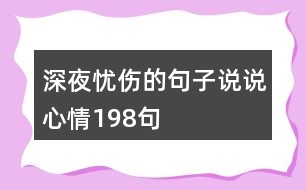 深夜忧伤的句子说说心情198句